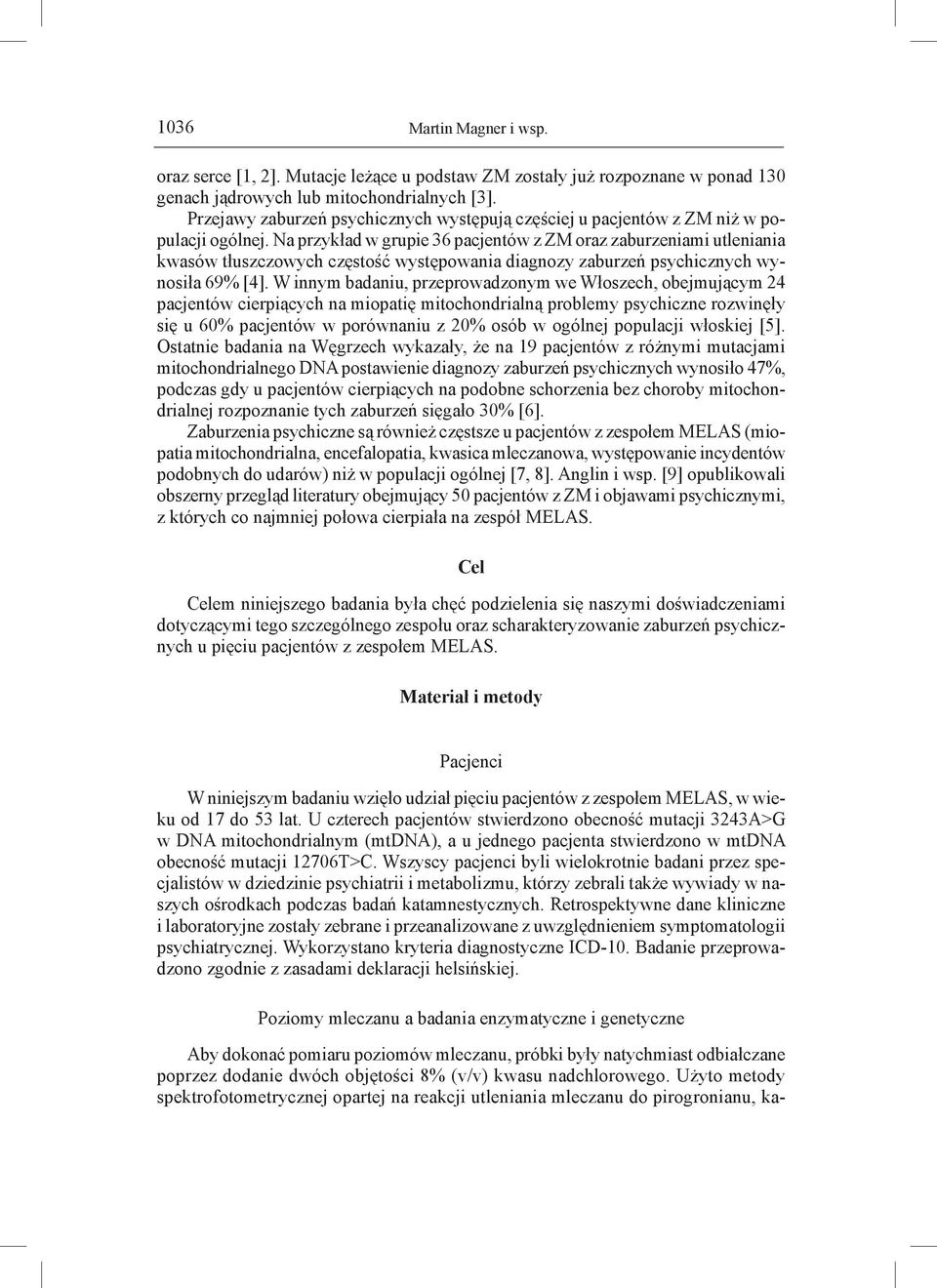 1036 Martin Magner i wsp.

oraz serce [1, 2]. Mutacje leżące u podstaw ZM zostały już rozpoznane w ponad 130 genach jądrowych lub mitochondrialnych [3].

Przejawy zaburzeń psychicznych występują częściej u pacjentów z ZM niż w populacji ogólnej. Na przykład w grupie 36 pacjentów z ZM oraz zaburzeniami utleniania kwasów tłuszczowych częstość występowania diagnozy zaburzeń psychicznych wynosiła 69% [4]. W innym badaniu, przeprowadzonym we Włoszech, obejmującym 24 pacjentów cierpiących na miopatię mitochondrialną problemy psychiczne rozwinęły się u 60% pacjentów w porównaniu z 20% osób w ogólnej populacji włoskiej [5]. Ostatnie badania na Węgrzech wykazały, że na 19 pacjentów z różnymi mutacjami mitochondrialnego DNA postawienie diagnozy zaburzeń psychicznych wynosiło 47%, podczas gdy u pacjentów cierpiących na podobne schorzenia bez choroby mitochondrialnej rozpoznanie tych zaburzeń sięgało 30% [6].

Zaburzenia psychiczne są również częstsze u pacjentów z zespołem MELAS (miopatia mitochondrialna, encefalopatia, kwasica mleczanowa, występowanie incydentów podobnych do udarów) niż w populacji ogólnej [7, 8]. Anglin i wsp. [9] opublikowali obszerny przegląd literatury obejmujący 50 pacjentów z ZM i objawami psychicznymi, z których co najmniej połowa cierpiała na zespół MELAS.

Cel

Celem niniejszego badania była chęć podzielenia się naszymi doświadczeniami dotyczącymi tego szczególnego zespołu oraz scharakteryzowanie zaburzeń psychicznych u pięciu pacjentów z zespołem MELAS.

Materiał i metody

Pacjenci

W niniejszym badaniu wzięło udział pięciu pacjentów z zespołem MELAS, w wieku od 17 do 53 lat. U czterech pacjentów stwierdzono obecność mutacji 3243A>G w DNA mitochondrialnym (mtDNA), a u jednego pacjenta stwierdzono w mtDNA obecność mutacji 12706T>C. Wszyscy pacjenci byli wielokrotnie badani przez specjalistów w dziedzinie psychiatrii i metabolizmu, którzy zebrali także wywiady w naszych ośrodkach podczas badań katamnestycznych. Retrospektywne dane kliniczne i laboratoryjne zostały zebrane i przeanalizowane z uwzględnieniem symptomatologii psychiatrycznej. Wykorzystano kryteria diagnostyczne ICD-10. Badanie przeprowadzono zgodnie z zasadami deklaracji helsińskiej.

Poziomy mleczanu a badania enzymatyczne i genetyczne

Aby dokonać pomiaru poziomów mleczanu, próbki były natychmiast odbiałczane poprzez dodanie dwóch objętości 8% (v/v) kwasu nadchlorowego. Użyto metody spektrofotometrycznej opartej na reakcji utleniania mleczanu do pirogronianu, ka-